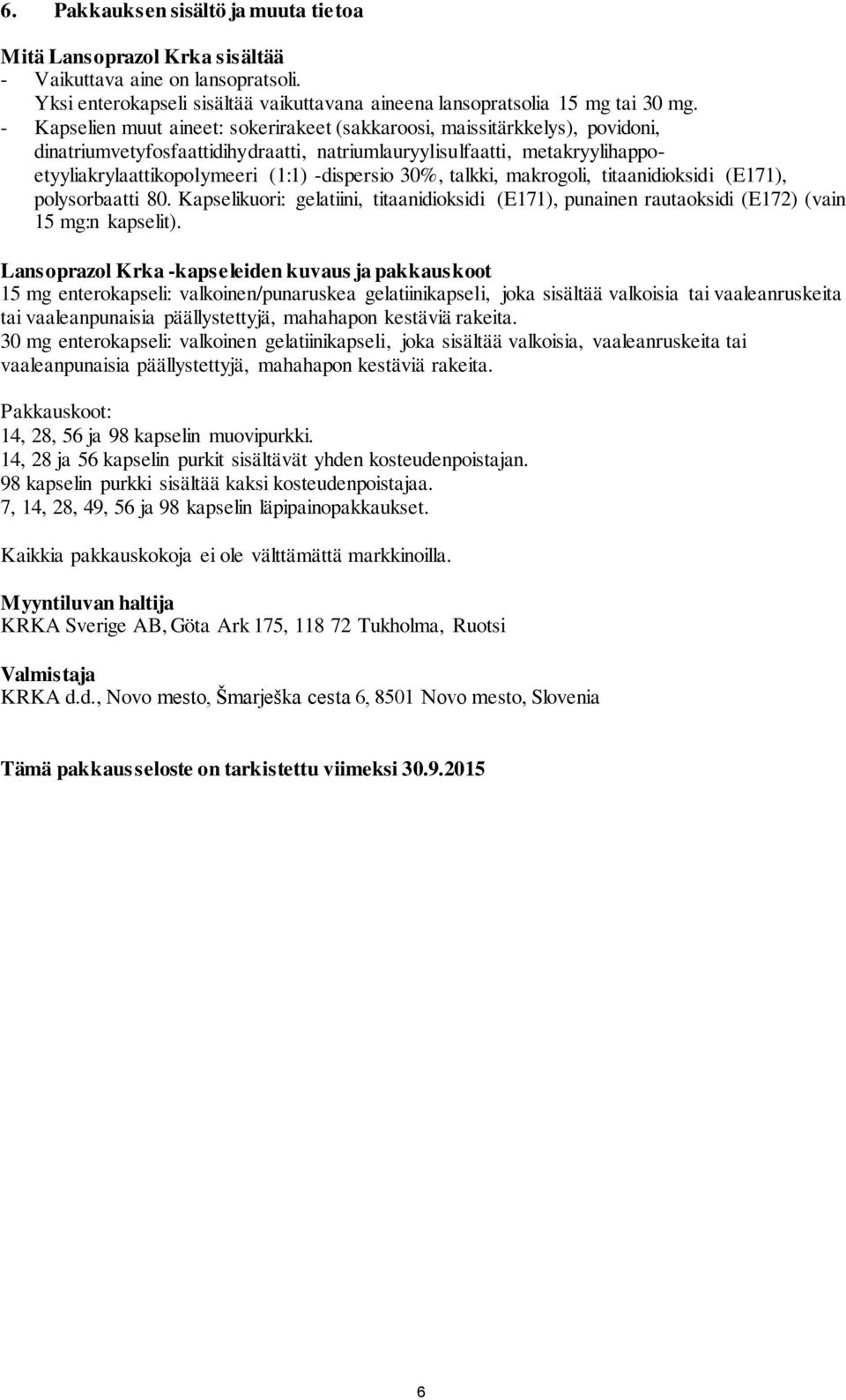 6. Pakkauksen sisältö ja muuta tietoa

Mitä Lansoprazol Krka sisältää
- Vaikuttava aine on lansopratsoli.
Yksi enterokapseli sisältää vaikuttavana aineena lansopratsolia 15 mg tai 30 mg.
- Kapselien muut aineet: sokerirakeet (sakkaroosi, maissitärkkelys), povidoni, dinatriumvetyfosfaattidihydraatti, natriumlauryylisulfaatti, metakryylihappo-etyyliakrylaattikopolymeeri (1:1) -dispersio 30%, talkki, makrogoli, titaanidioksidi (E171), polysorbaatti 80. Kapselikuori: gelatiini, titaanidioksidi (E171), punainen rautaoksidi (E172) (vain 15 mg:n kapselit).

Lansoprazol Krka -kapseleiden kuvaus ja pakkauskoot
15 mg enterokapseli: valkoinen/punaruskea gelatiinikapseli, joka sisältää valkoisia tai vaaleanruskeita tai vaaleanpunaisia päällystettyjä, mahahapon kestäviä rakeita.
30 mg enterokapseli: valkoinen gelatiinikapseli, joka sisältää valkoisia, vaaleanruskeita tai vaaleanpunaisia päällystettyjä, mahahapon kestäviä rakeita.

Pakkauskoot:
14, 28, 56 ja 98 kapselin muovipurkki.
14, 28 ja 56 kapselin purkit sisältävät yhden kosteudenpoistajan.
98 kapselin purkki sisältää kaksi kosteudenpoistajaa.
7, 14, 28, 49, 56 ja 98 kapselin läpipainopakkaukset.

Kaikkia pakkauskokoja ei ole välttämättä markkinoilla.

Myyntiluvan haltija
KRKA Sverige AB, Göta Ark 175, 118 72 Tukholma, Ruotsi

Valmistaja
KRKA d.d., Novo mesto, Šmarješka cesta 6, 8501 Novo mesto, Slovenia

Tämä pakkausseloste on tarkistettu viimeksi 30.9.2015

6